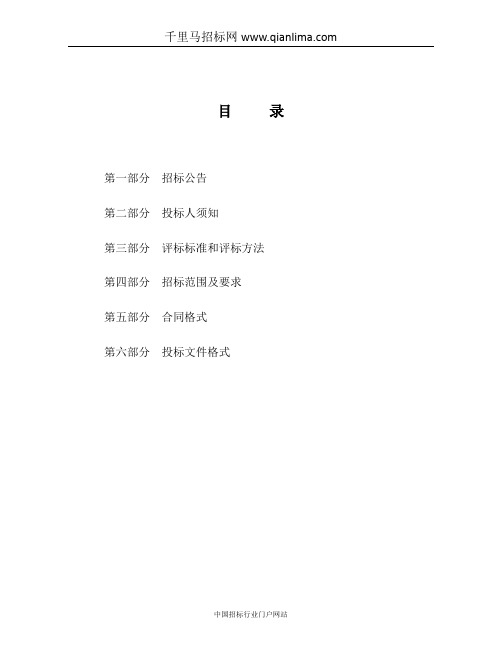 千里马招标网 www.qianlima.com

目　　录

第一部分　招标公告

第二部分　投标人须知

第三部分　评标标准和评标方法

第四部分　招标范围及要求

第五部分　合同格式

第六部分　投标文件格式

中国招标行业门户网站